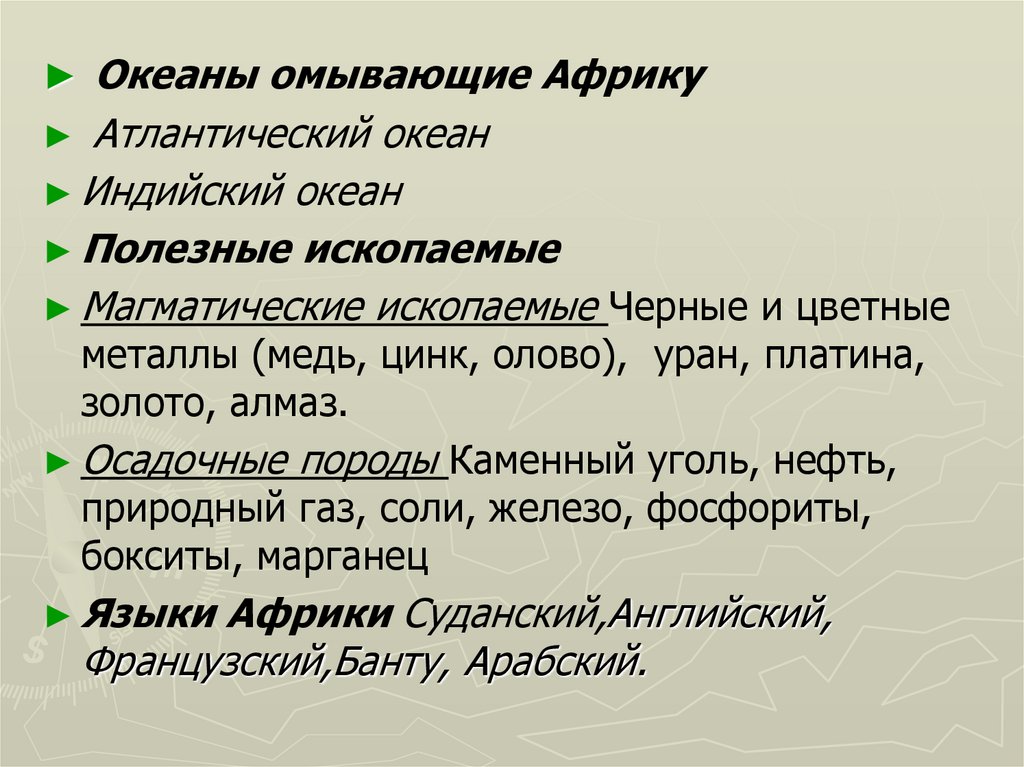 ► Океаны омывающие Африку

► Атлантический океан

► Индийский океан

► Полезные ископаемые

► Магматические ископаемые Черные и цветные металлы (медь, цинк, олово), уран, платина, золото, алмаз.

► Осадочные породы Каменный уголь, нефть, природный газ, соли, железо, фосфориты, бокситы, марганец

► Языки Африки Суданский,Английский, Французский,Банту, Арабский.